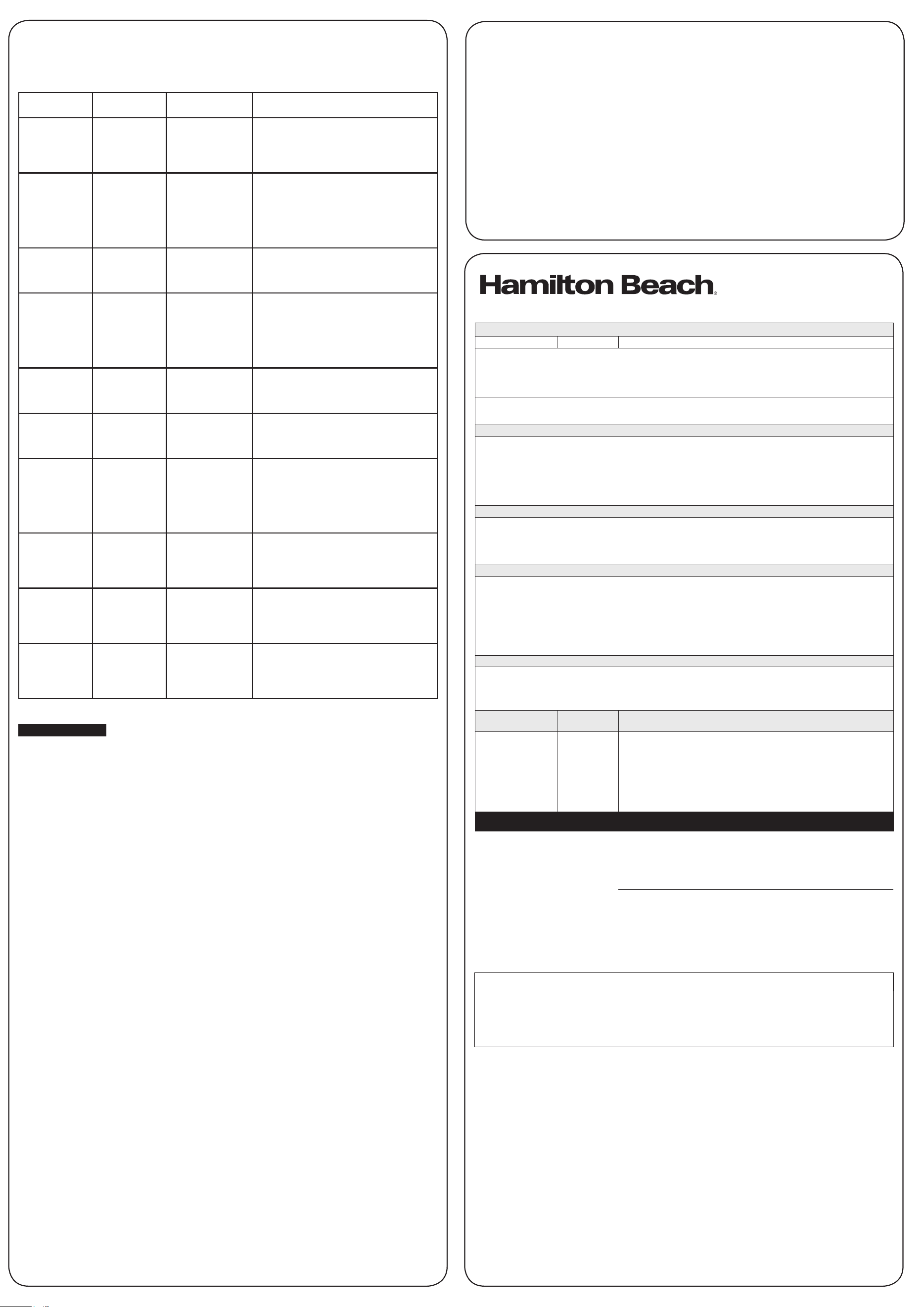 Hamilton Beach®